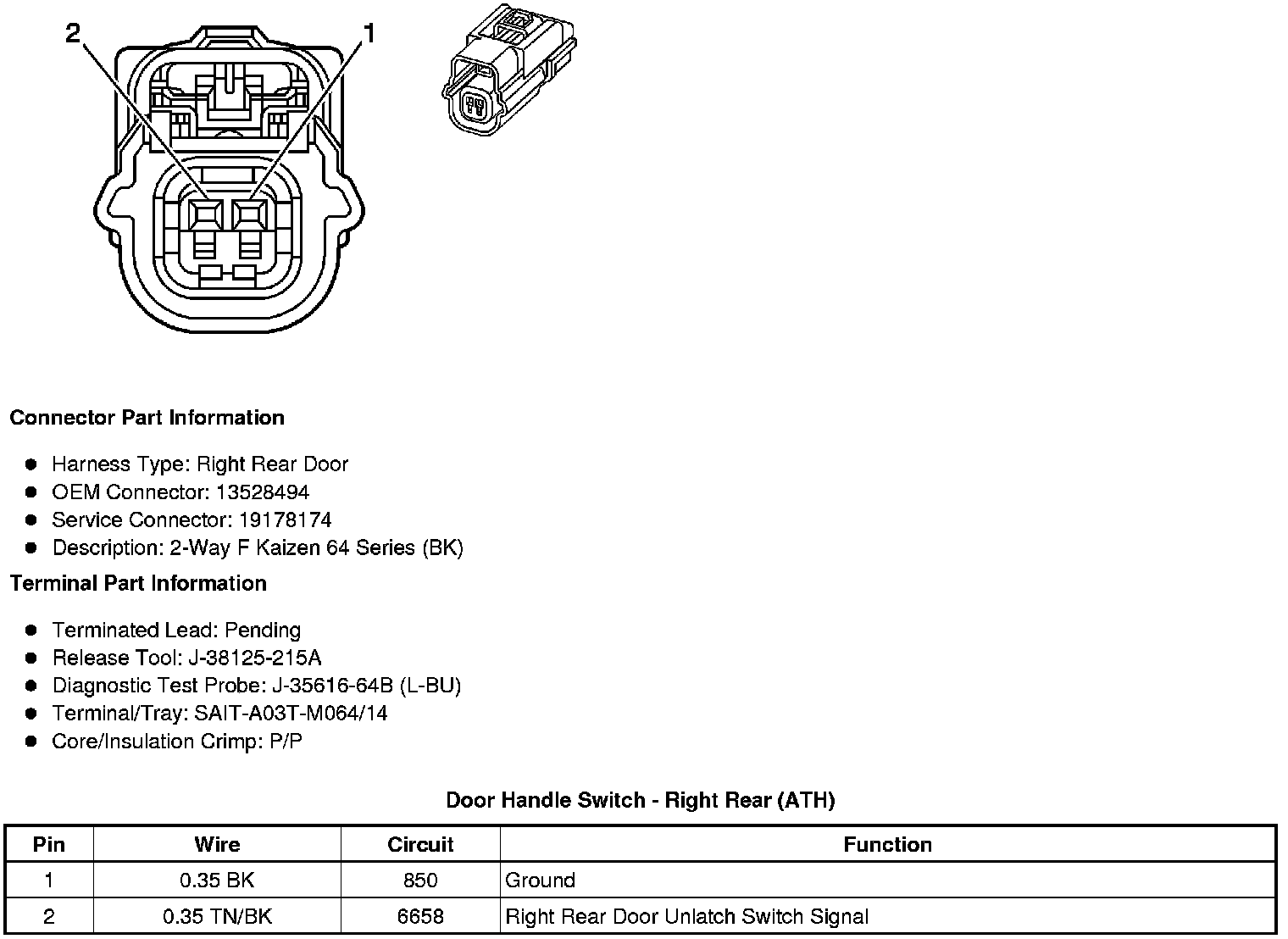 2
1

Connector Part Information

• Harness Type: Right Rear Door
• OEM Connector: 13528494
• Service Connector: 19178174
• Description: 2-Way F Kaizen 64 Series (BK)

Terminal Part Information

• Terminated Lead: Pending
• Release Tool: J-38125-215A
• Diagnostic Test Probe: J-35616-64B (L-BU)
• Terminal/Tray: SAIT-A03T-M064/14
• Core/Insulation Crimp: P/P

Door Handle Switch - Right Rear (ATH)

| Pin | Wire | Circuit | Function |
|---|---|---|---|
| 1 | 0.35 BK | 850 | Ground |
| 2 | 0.35 TN/BK | 6658 | Right Rear Door Unlatch Switch Signal |